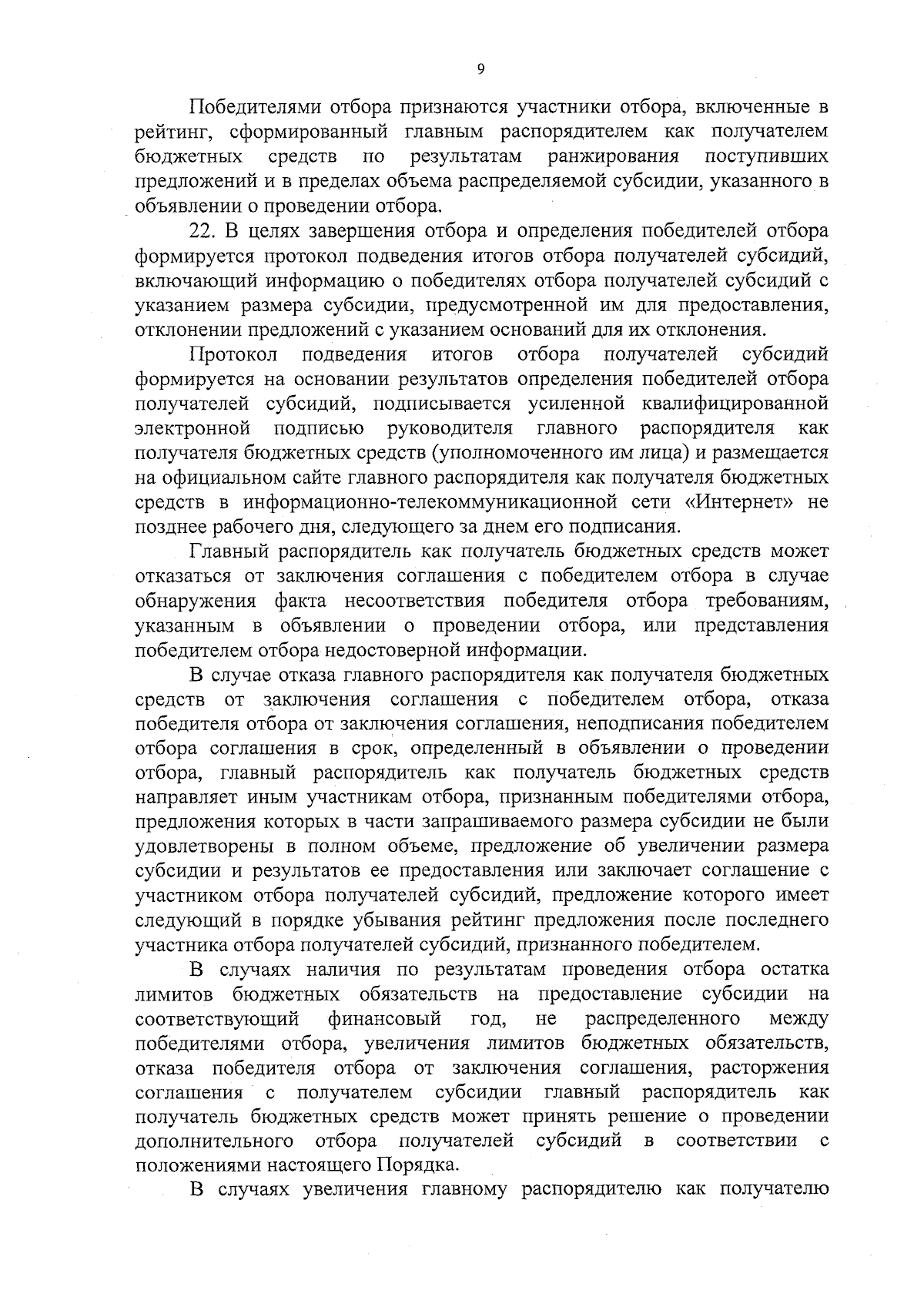 9

Победителями отбора признаются участники отбора, включенные в рейтинг, сформированный главным распорядителем как получателем бюджетных средств по результатам ранжирования поступивших предложений и в пределах объема распределяемой субсидии, указанного в объявлении о проведении отбора.

22. В целях завершения отбора и определения победителей отбора формируется протокол подведения итогов отбора получателей субсидий, включающий информацию о победителях отбора получателей субсидий с указанием размера субсидии, предусмотренной им для предоставления, отклонении предложений с указанием оснований для их отклонения.

Протокол подведения итогов отбора получателей субсидий формируется на основании результатов определения победителей отбора получателей субсидий, подписывается усиленной квалифицированной электронной подписью руководителя главного распорядителя как получателя бюджетных средств (уполномоченного им лица) и размещается на официальном сайте главного распорядителя как получателя бюджетных средств в информационно-телекоммуникационной сети «Интернет» не позднее рабочего дня, следующего за днем его подписания.

Главный распорядитель как получатель бюджетных средств может отказаться от заключения соглашения с победителем отбора в случае обнаружения факта несоответствия победителя отбора требованиям, указанным в объявлении о проведении отбора, или представления победителем отбора недостоверной информации.

В случае отказа главного распорядителя как получателя бюджетных средств от заключения соглашения с победителем отбора, отказа победителя отбора от заключения соглашения, неподписания победителем отбора соглашения в срок, определенный в объявлении о проведении отбора, главный распорядитель как получатель бюджетных средств направляет иным участникам отбора, признанным победителями отбора, предложения которых в части запрашиваемого размера субсидии не были удовлетворены в полном объеме, предложение об увеличении размера субсидии и результатов ее предоставления или заключает соглашение с участником отбора получателей субсидий, предложение которого имеет следующий в порядке убывания рейтинг предложения после последнего участника отбора получателей субсидий, признанного победителем.

В случаях наличия по результатам проведения отбора остатка лимитов бюджетных обязательств на предоставление субсидии на соответствующий финансовый год, не распределенного между победителями отбора, увеличения лимитов бюджетных обязательств, отказа победителя отбора от заключения соглашения, расторжения соглашения с получателем субсидии главный распорядитель как получатель бюджетных средств может принять решение о проведении дополнительного отбора получателей субсидий в соответствии с положениями настоящего Порядка.

В случаях увеличения главному распорядителю как получателю